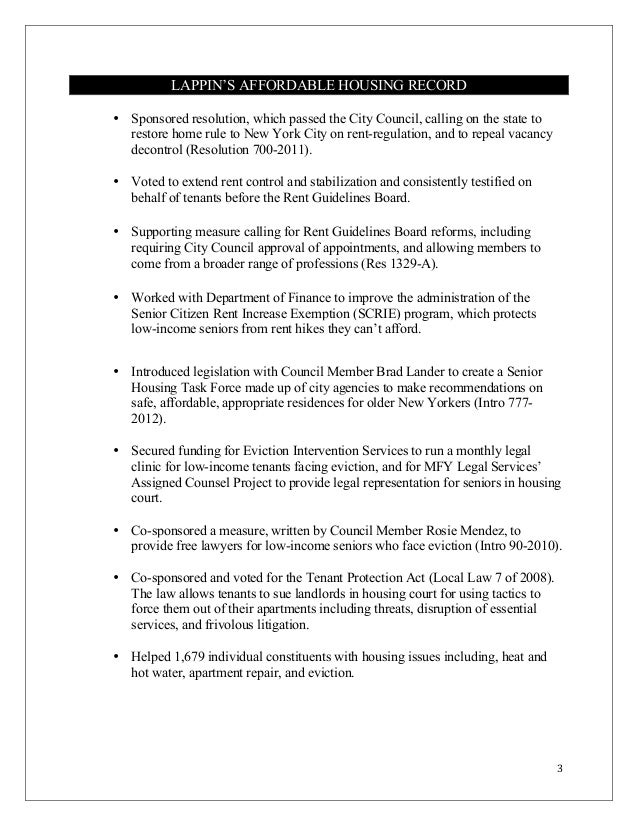 LAPPIN'S AFFORDABLE HOUSING RECORD

• Sponsored resolution, which passed the City Council, calling on the state to restore home rule to New York City on rent-regulation, and to repeal vacancy decontrol (Resolution 700-2011).

• Voted to extend rent control and stabilization and consistently testified on behalf of tenants before the Rent Guidelines Board.

• Supporting measure calling for Rent Guidelines Board reforms, including requiring City Council approval of appointments, and allowing members to come from a broader range of professions (Res 1329-A).

• Worked with Department of Finance to improve the administration of the Senior Citizen Rent Increase Exemption (SCRIE) program, which protects low-income seniors from rent hikes they can't afford.

• Introduced legislation with Council Member Brad Lander to create a Senior Housing Task Force made up of city agencies to make recommendations on safe, affordable, appropriate residences for older New Yorkers (Intro 777-2012).

• Secured funding for Eviction Intervention Services to run a monthly legal clinic for low-income tenants facing eviction, and for MFY Legal Services' Assigned Counsel Project to provide legal representation for seniors in housing court.

• Co-sponsored a measure, written by Council Member Rosie Mendez, to provide free lawyers for low-income seniors who face eviction (Intro 90-2010).

• Co-sponsored and voted for the Tenant Protection Act (Local Law 7 of 2008). The law allows tenants to sue landlords in housing court for using tactics to force them out of their apartments including threats, disruption of essential services, and frivolous litigation.

• Helped 1,679 individual constituents with housing issues including, heat and hot water, apartment repair, and eviction.

3